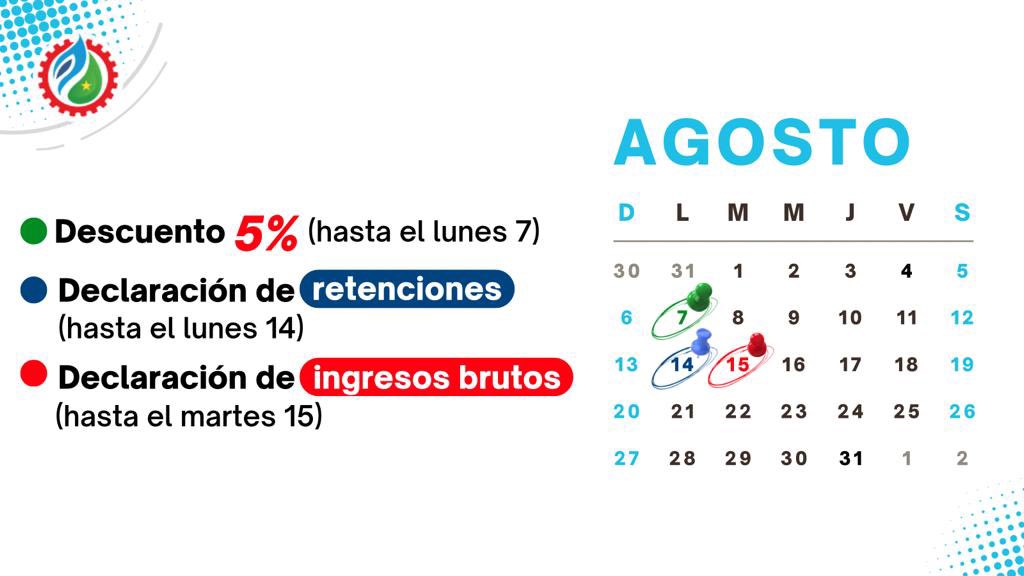 Descuento 5% (hasta el lunes 7)

Declaración de retenciones (hasta el lunes 14)

Declaración de ingresos brutos (hasta el martes 15)

AGOSTO

| D | L | M | M | J | V | S |
|---|---|---|---|---|---|---|
| 30 | 31 | 1 | 2 | 3 | 4 | 5 |
| 6 | 7 | 8 | 9 | 10 | 11 | 12 |
| 13 | 14 | 15 | 16 | 17 | 18 | 19 |
| 20 | 21 | 22 | 23 | 24 | 25 | 26 |
| 27 | 28 | 29 | 30 | 31 | 1 | 2 |